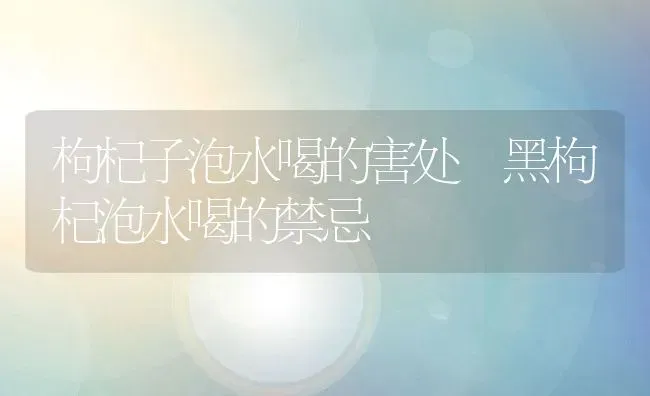 枸杞子泡水喝的害处 黑枸杞泡水喝的禁忌